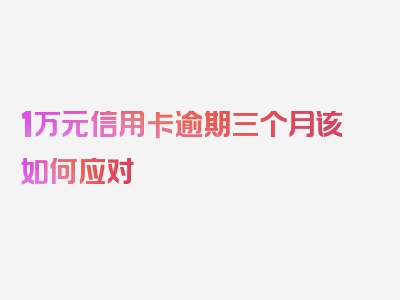 1万元信用卡逾期三个月该如何应对